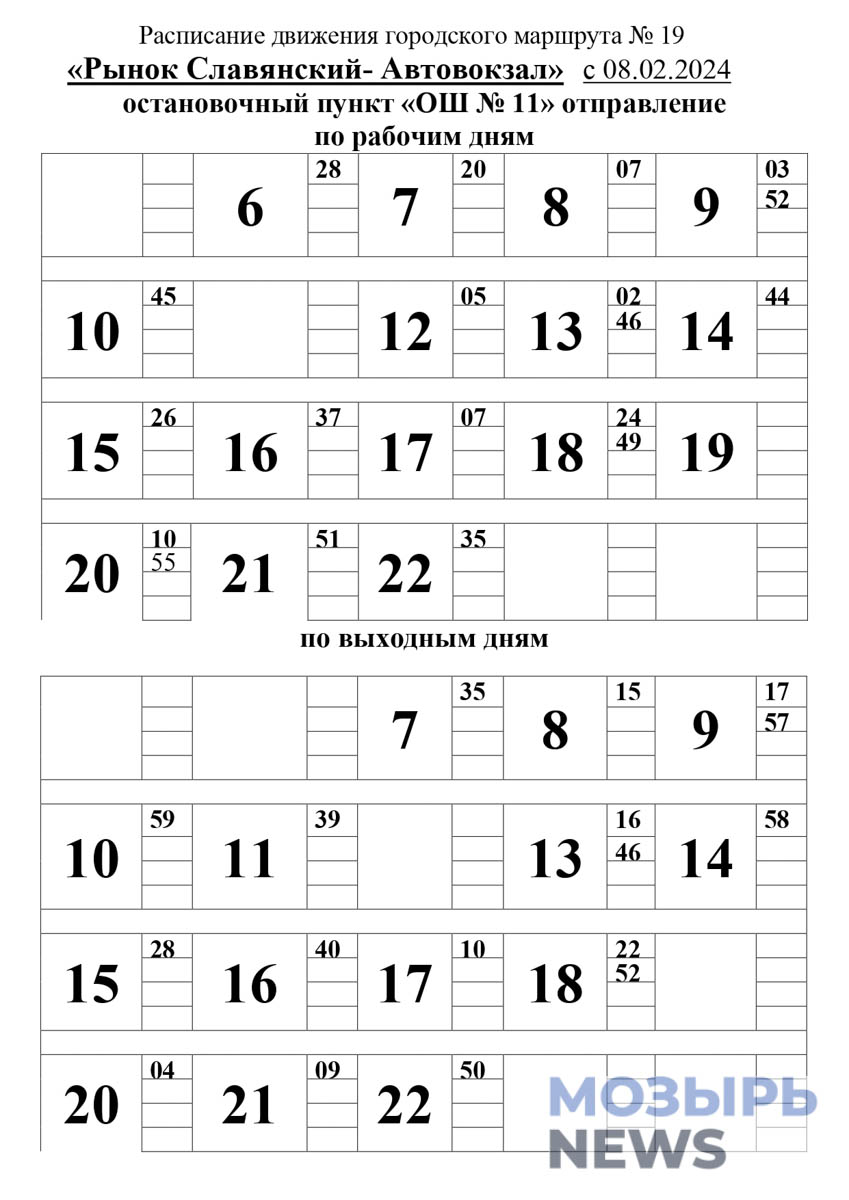 Расписание движения городского маршрута № 19

«Рынок Славянский- Автовокзал» с 08.02.2024

остановочный пункт «ОШ № 11» отправление

по рабочим дням

| | | 6 | 28 | 7 | 20 | 8 | 07 | 9 | 03 52 |
|---|---|---|---|---|---|---|---|---|---|
| 10 | 45 | | | 12 | 05 | 13 | 02 46 | 14 | 44 |
| 15 | 26 | 16 | 37 | 17 | 07 | 18 | 24 49 | 19 | |
| 20 | 10 55 | 21 | 51 | 22 | 35 | | | | |

по выходным дням

| | | | | 7 | 35 | 8 | 15 | 9 | 17 57 |
|---|---|---|---|---|---|---|---|---|---|
| 10 | 59 | 11 | 39 | | | 13 | 16 46 | 14 | 58 |
| 15 | 28 | 16 | 40 | 17 | 10 | 18 | 22 52 | | |
| 20 | 04 | 21 | 09 | 22 | 50 | | | | |

МОЗЫРЬ NEWS